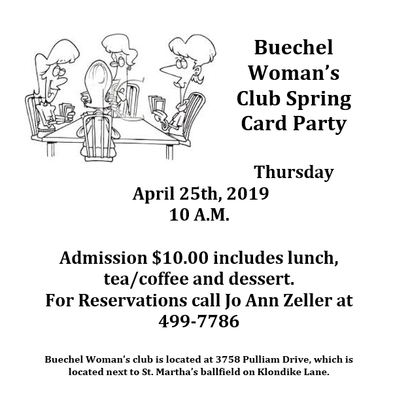 Buechel
Woman's
Club Spring
Card Party

Thursday
April 25th, 2019
10 A.M.

Admission $10.00 includes lunch, tea/coffee and dessert.
For Reservations call Jo Ann Zeller at 499-7786

Buechel Woman's club is located at 3758 Pulliam Drive, which is located next to St. Martha's ballfield on Klondike Lane.